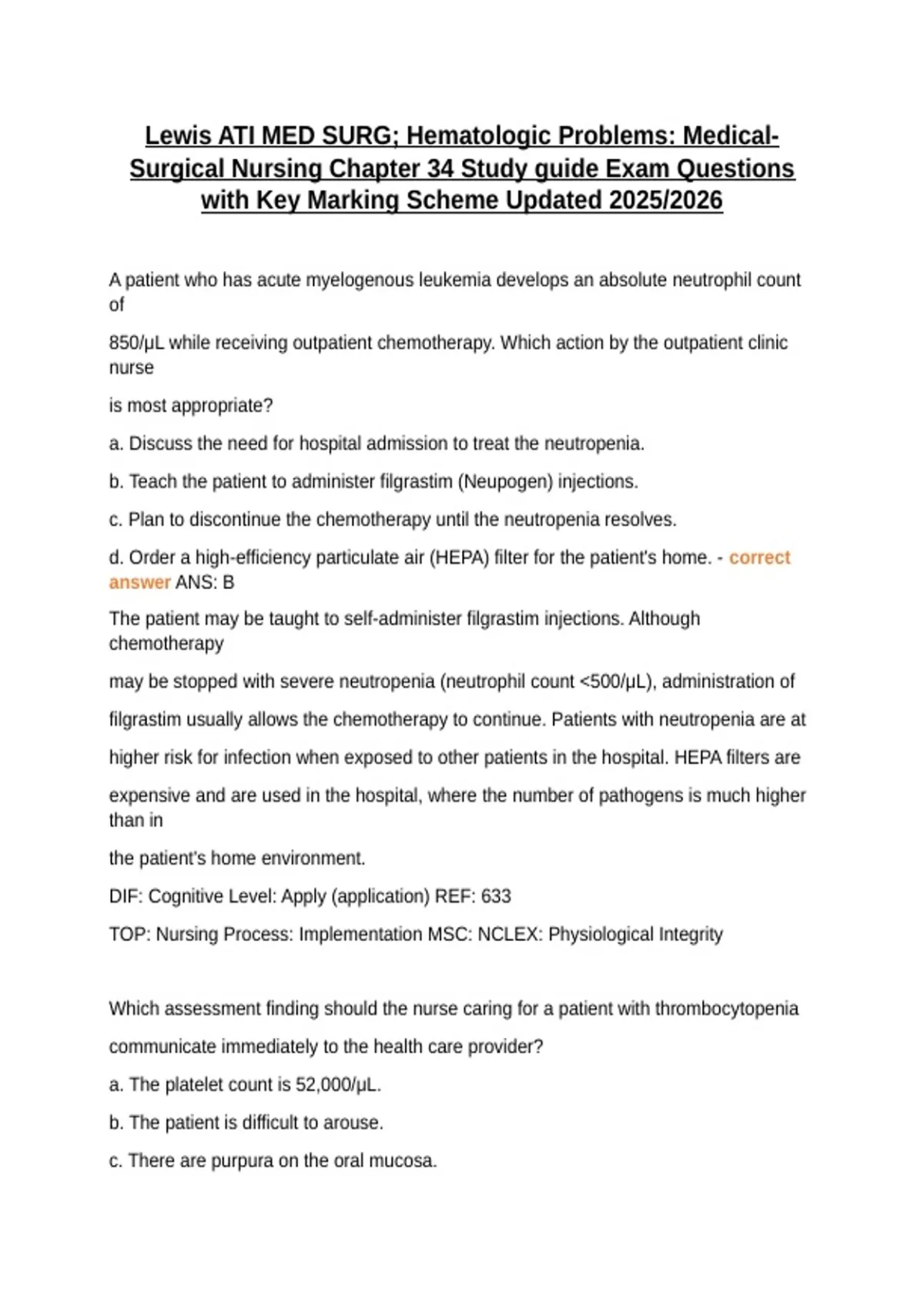 Lewis ATI MED SURG; Hematologic Problems: Medical-Surgical Nursing Chapter 34 Study guide Exam Questions with Key Marking Scheme Updated 2025/2026

A patient who has acute myelogenous leukemia develops an absolute neutrophil count of

850/μL while receiving outpatient chemotherapy. Which action by the outpatient clinic nurse

is most appropriate?

a. Discuss the need for hospital admission to treat the neutropenia.

b. Teach the patient to administer filgrastim (Neupogen) injections.

c. Plan to discontinue the chemotherapy until the neutropenia resolves.

d. Order a high-efficiency particulate air (HEPA) filter for the patient's home. - correct answer ANS: B

The patient may be taught to self-administer filgrastim injections. Although chemotherapy

may be stopped with severe neutropenia (neutrophil count <500/μL), administration of

filgrastim usually allows the chemotherapy to continue. Patients with neutropenia are at

higher risk for infection when exposed to other patients in the hospital. HEPA filters are

expensive and are used in the hospital, where the number of pathogens is much higher than in

the patient's home environment.

DIF: Cognitive Level: Apply (application) REF: 633

TOP: Nursing Process: Implementation MSC: NCLEX: Physiological Integrity

Which assessment finding should the nurse caring for a patient with thrombocytopenia

communicate immediately to the health care provider?

a. The platelet count is 52,000/μL.

b. The patient is difficult to arouse.

c. There are purpura on the oral mucosa.